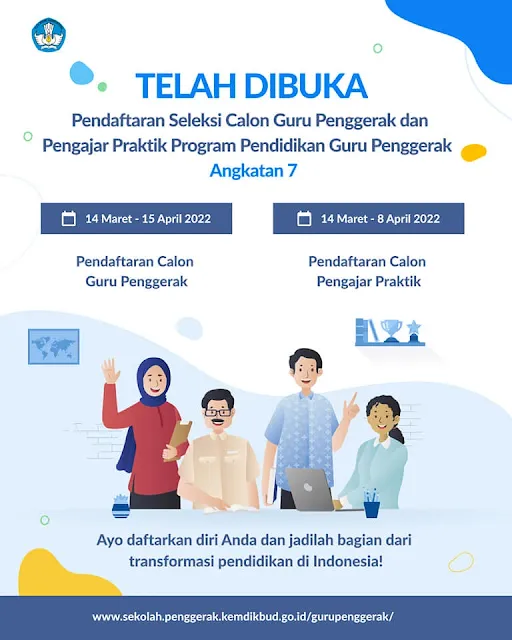 TELAH DIBUKA

Pendaftaran Seleksi Calon Guru Penggerak dan Pengajar Praktik Program Pendidikan Guru Penggerak

Angkatan 7

14 Maret - 15 April 2022

Pendaftaran Calon Guru Penggerak

14 Maret - 8 April 2022

Pendaftaran Calon Pengajar Praktik

Ayo daftarkan diri Anda dan jadilah bagian dari transformasi pendidikan di Indonesia!

www.sekolah.penggerak.kemdikbud.go.id/gurupenggerak/